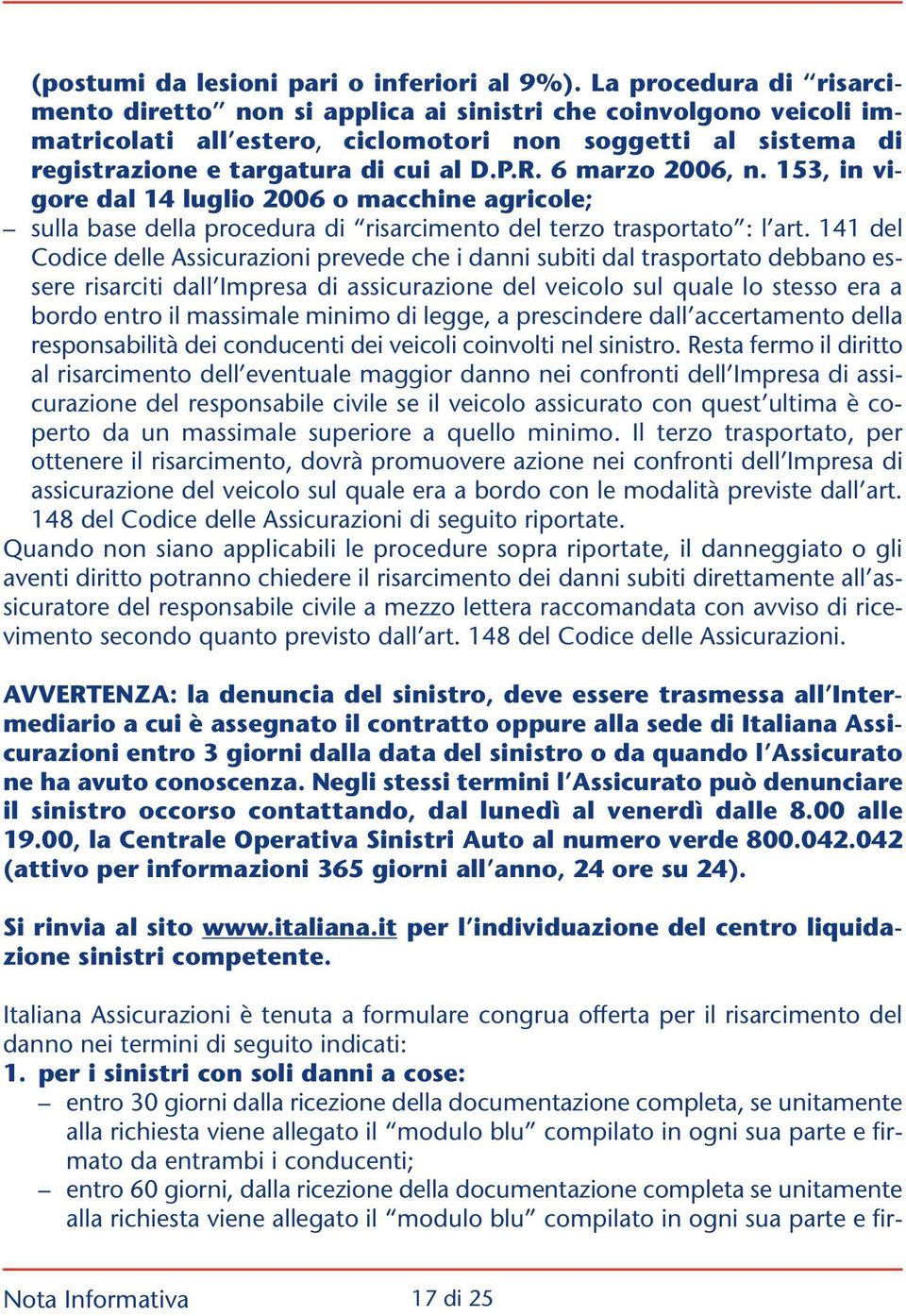 (postumi da lesioni pari o inferiori al 9%). La procedura di “risarcimento diretto” non si applica ai sinistri che coinvolgono veicoli immatricolati all’estero, ciclomotori non soggetti al sistema di registrazione e targatura di cui al D.P.R. 6 marzo 2006, n. 153, in vigore dal 14 luglio 2006 o macchine agricole;

– sulla base della procedura di “risarcimento del terzo trasportato”: l’art. 141 del Codice delle Assicurazioni prevede che i danni subiti dal trasportato debbano essere risarciti dall’Impresa di assicurazione del veicolo sul quale lo stesso era a bordo entro il massimale minimo di legge, a prescindere dall’accertamento della responsabilità dei conducenti dei veicoli coinvolti nel sinistro. Resta fermo il diritto al risarcimento dell’eventuale maggior danno nei confronti dell’Impresa di assicurazione del responsabile civile se il veicolo assicurato con quest’ultima è coperto da un massimale superiore a quello minimo. Il terzo trasportato, per ottenere il risarcimento, dovrà promuovere azione nei confronti dell’Impresa di assicurazione del veicolo sul quale era a bordo con le modalità previste dall’art. 148 del Codice delle Assicurazioni di seguito riportate.

Quando non siano applicabili le procedure sopra riportate, il danneggiato o gli aventi diritto potranno chiedere il risarcimento dei danni subiti direttamente all’assicuratore del responsabile civile a mezzo lettera raccomandata con avviso di ricevimento secondo quanto previsto dall’art. 148 del Codice delle Assicurazioni.

AVVERTENZA: la denuncia del sinistro, deve essere trasmessa all’Intermediario a cui è assegnato il contratto oppure alla sede di Italiana Assicurazioni entro 3 giorni dalla data del sinistro o da quando l’Assicurato ne ha avuto conoscenza. Negli stessi termini l’Assicurato può denunciare il sinistro occorso contattando, dal lunedì al venerdì dalle 8.00 alle 19.00, la Centrale Operativa Sinistri Auto al numero verde 800.042.042 (attivo per informazioni 365 giorni all’anno, 24 ore su 24).

Si rinvia al sito www.italiana.it per l’individuazione del centro liquidazione sinistri competente.

Italiana Assicurazioni è tenuta a formulare congrua offerta per il risarcimento del danno nei termini di seguito indicati:

1. per i sinistri con soli danni a cose:
– entro 30 giorni dalla ricezione della documentazione completa, se unitamente alla richiesta viene allegato il “modulo blu” compilato in ogni sua parte e firmato da entrambi i conducenti;
– entro 60 giorni, dalla ricezione della documentazione completa se unitamente alla richiesta viene allegato il “modulo blu” compilato in ogni sua parte e fir-

Nota Informativa 17 di 25